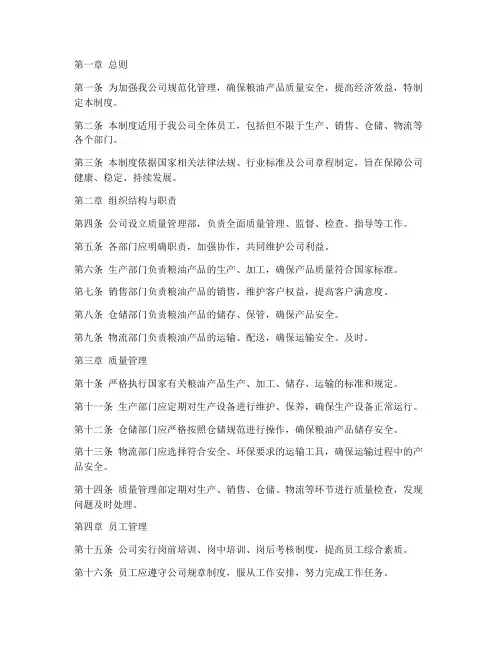 第一章 总则

第一条 为加强我公司规范化管理，确保粮油产品质量安全，提高经济效益，特制定本制度。

第二条 本制度适用于我公司全体员工，包括但不限于生产、销售、仓储、物流等各个部门。

第三条 本制度依据国家相关法律法规、行业标准及公司章程制定，旨在保障公司健康、稳定、持续发展。

第二章 组织结构与职责

第四条 公司设立质量管理部，负责全面质量管理、监督、检查、指导等工作。

第五条 各部门应明确职责，加强协作，共同维护公司利益。

第六条 生产部门负责粮油产品的生产、加工，确保产品质量符合国家标准。

第七条 销售部门负责粮油产品的销售，维护客户权益，提高客户满意度。

第八条 仓储部门负责粮油产品的储存、保管，确保产品安全。

第九条 物流部门负责粮油产品的运输、配送，确保运输安全、及时。

第三章 质量管理

第十条 严格执行国家有关粮油产品生产、加工、储存、运输的标准和规定。

第十一条 生产部门应定期对生产设备进行维护、保养，确保生产设备正常运行。

第十二条 仓储部门应严格按照仓储规范进行操作，确保粮油产品储存安全。

第十三条 物流部门应选择符合安全、环保要求的运输工具，确保运输过程中的产品安全。

第十四条 质量管理部定期对生产、销售、仓储、物流等环节进行质量检查，发现问题及时处理。

第四章 员工管理

第十五条 公司实行岗前培训、岗中培训、岗后考核制度，提高员工综合素质。

第十六条 员工应遵守公司规章制度，服从工作安排，努力完成工作任务。